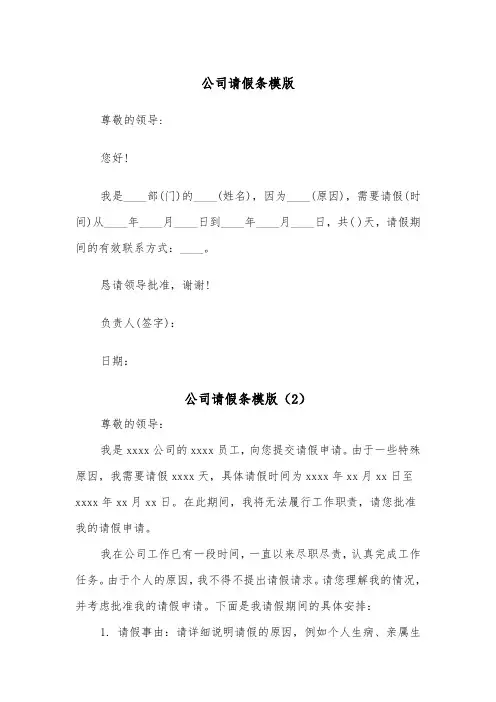 公司请假条模版

尊敬的领导:

您好!

我是____部(门)的____(姓名)，因为____(原因)，需要请假(时间)从____年____月____日到____年____月____日，共()天，请假期间的有效联系方式：____。

恳请领导批准，谢谢!

负责人(签字):

日期:

公司请假条模版（2）

尊敬的领导:

我是 xxxx 公司的 xxxx 员工，向您提交请假申请。由于一些特殊原因，我需要请假 xxxx 天，具体请假时间为 xxxx 年 xx 月 xx 日至 xxxx 年 xx 月 xx 日。在此期间，我将无法履行工作职责，请您批准我的请假申请。

我在公司工作已有一段时间，一直以来尽职尽责，认真完成工作任务。由于个人的原因，我不得不提出请假请求。请您理解我的情况，并考虑批准我的请假申请。下面是我请假期间的具体安排:

1. 请假事由：请详细说明请假的原因，例如个人生病、亲属生